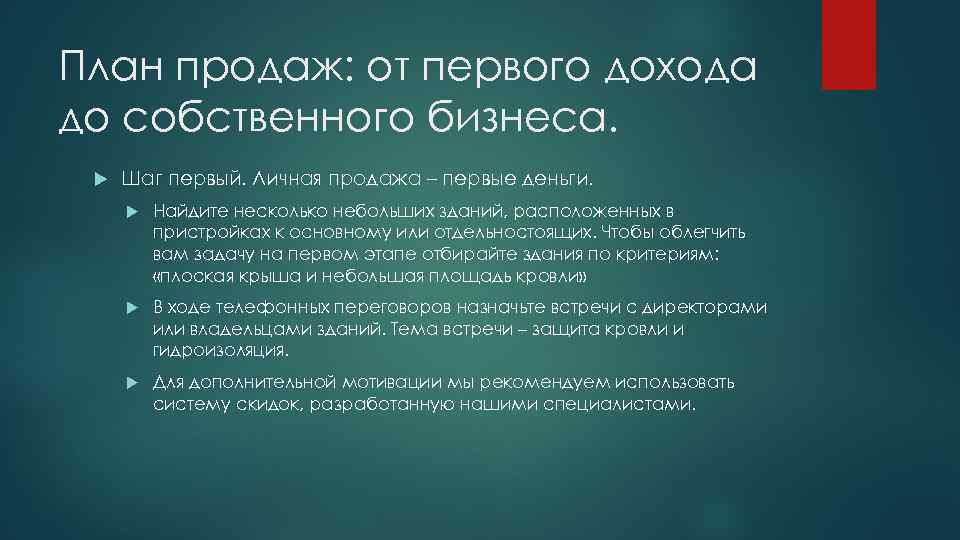 План продаж: от первого дохода до собственного бизнеса.

Шаг первый. Личная продажа – первые деньги.

Найдите несколько небольших зданий, расположенных в пристройках к основному или отдельностоящих. Чтобы облегчить вам задачу на первом этапе отбирайте здания по критериям: «плоская крыша и небольшая площадь кровли»

В ходе телефонных переговоров назначьте встречи с директорами или владельцами зданий. Тема встречи – защита кровли и гидроизоляция.

Для дополнительной мотивации мы рекомендуем использовать систему скидок, разработанную нашими специалистами.